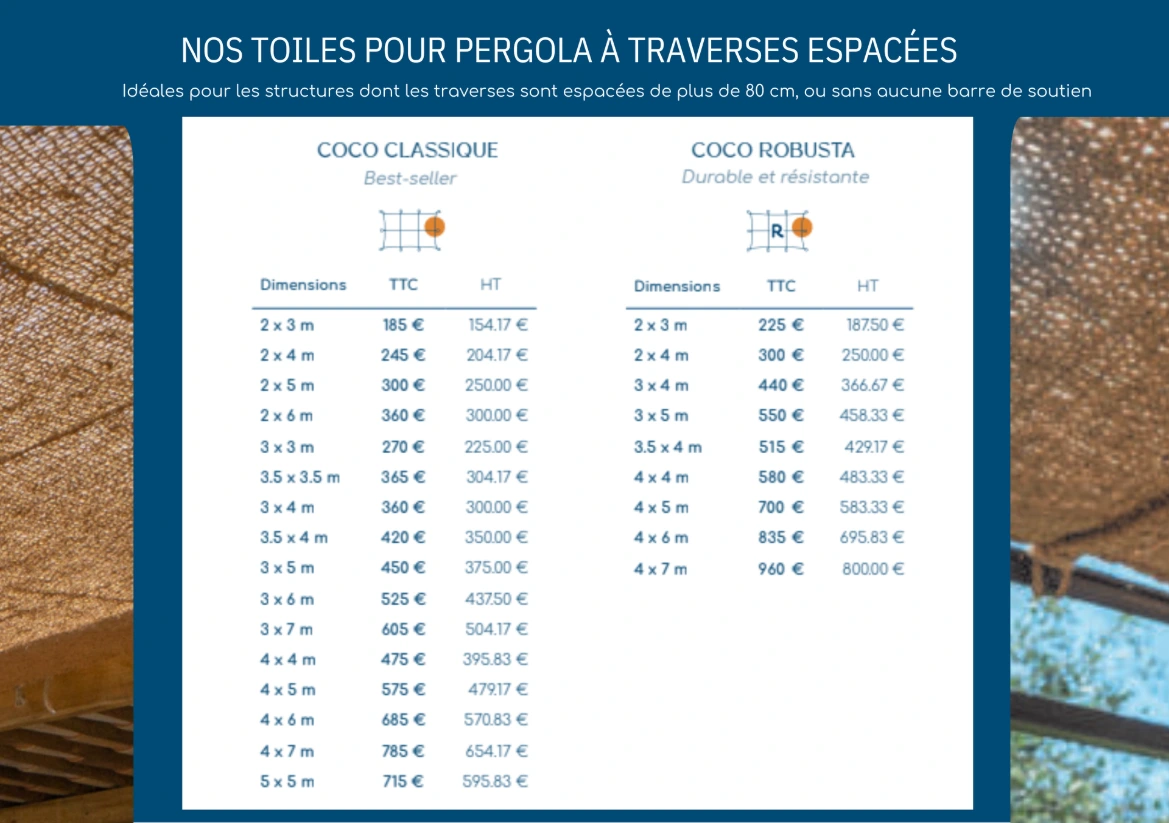 NOS TOILES POUR PERGOLA À TRAVERSES ESPACÉES

Idéales pour les structures dont les traverses sont espacées de plus de 80 cm, ou sans aucune barre de soutien

COCO CLASSIQUE
Best-seller

| Dimensions | TTC | HT |
|---|---|---|
| 2 x 3 m | 185 € | 154.17 € |
| 2 x 4 m | 245 € | 204.17 € |
| 2 x 5 m | 300 € | 250.00 € |
| 2 x 6 m | 360 € | 300.00 € |
| 3 x 3 m | 270 € | 225.00 € |
| 3.5 x 3.5 m | 365 € | 304.17 € |
| 3 x 4 m | 360 € | 300.00 € |
| 3.5 x 4 m | 420 € | 350.00 € |
| 3 x 5 m | 450 € | 375.00 € |
| 3 x 6 m | 525 € | 437.50 € |
| 3 x 7 m | 605 € | 504.17 € |
| 4 x 4 m | 475 € | 395.83 € |
| 4 x 5 m | 575 € | 479.17 € |
| 4 x 6 m | 685 € | 570.83 € |
| 4 x 7 m | 785 € | 654.17 € |
| 5 x 5 m | 715 € | 595.83 € |

COCO ROBUSTA
Durable et résistante

R

| Dimensions | TTC | HT |
|---|---|---|
| 2 x 3 m | 225 € | 187.50 € |
| 2 x 4 m | 300 € | 250.00 € |
| 3 x 4 m | 440 € | 366.67 € |
| 3 x 5 m | 550 € | 458.33 € |
| 3.5 x 4 m | 515 € | 429.17 € |
| 4 x 4 m | 580 € | 483.33 € |
| 4 x 5 m | 700 € | 583.33 € |
| 4 x 6 m | 835 € | 695.83 € |
| 4 x 7 m | 960 € | 800.00 € |